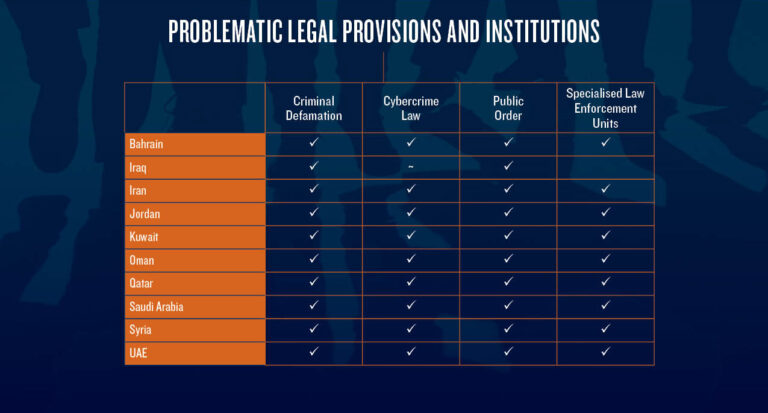 PROBLEMATIC LEGAL PROVISIONS AND INSTITUTIONS

| | Criminal Defamation | Cybercrime Law | Public Order | Specialised Law Enforcement Units |
|---|---|---|---|---|
| Bahrain | ✓ | ✓ | ✓ | ✓ |
| Iraq | ✓ | ~ | ✓ | |
| Iran | ✓ | ✓ | ✓ | ✓ |
| Jordan | ✓ | ✓ | ✓ | ✓ |
| Kuwait | ✓ | ✓ | ✓ | ✓ |
| Oman | ✓ | ✓ | ✓ | ✓ |
| Qatar | ✓ | ✓ | ✓ | ✓ |
| Saudi Arabia | ✓ | ✓ | ✓ | ✓ |
| Syria | ✓ | ✓ | ✓ | ✓ |
| UAE | ✓ | ✓ | ✓ | ✓ |